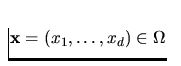 $\mathbf{x} = (x_1, \ldots, x_d) \in \Omega$